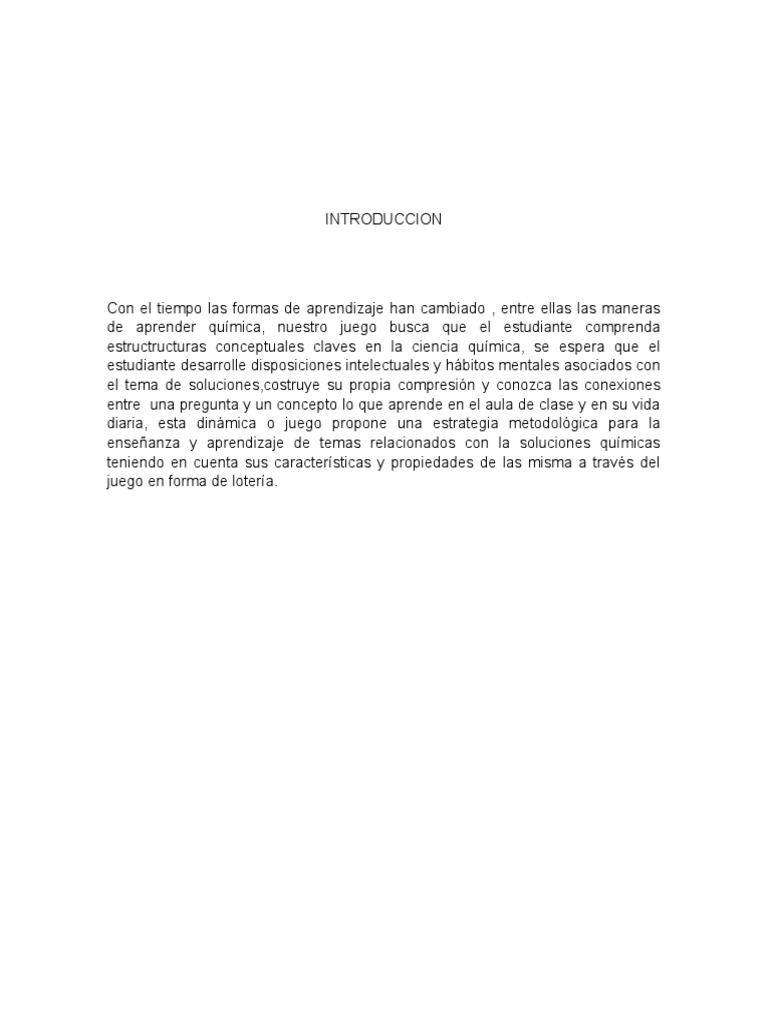 INTRODUCCION

Con el tiempo las formas de aprendizaje han cambiado , entre ellas las maneras de aprender química, nuestro juego busca que el estudiante comprenda estructructuras conceptuales claves en la ciencia química, se espera que el estudiante desarrolle disposiciones intelectuales y hábitos mentales asociados con el tema de soluciones,costruye su propia compresión y conozca las conexiones entre una pregunta y un concepto lo que aprende en el aula de clase y en su vida diaria, esta dinámica o juego propone una estrategia metodológica para la enseñanza y aprendizaje de temas relacionados con la soluciones químicas teniendo en cuenta sus características y propiedades de las misma a través del juego en forma de lotería.